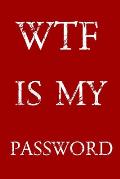 WTF

IS MY

PASSWORD